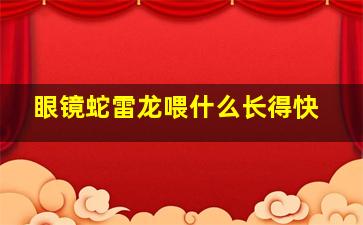 眼镜蛇雷龙喂什么长得快